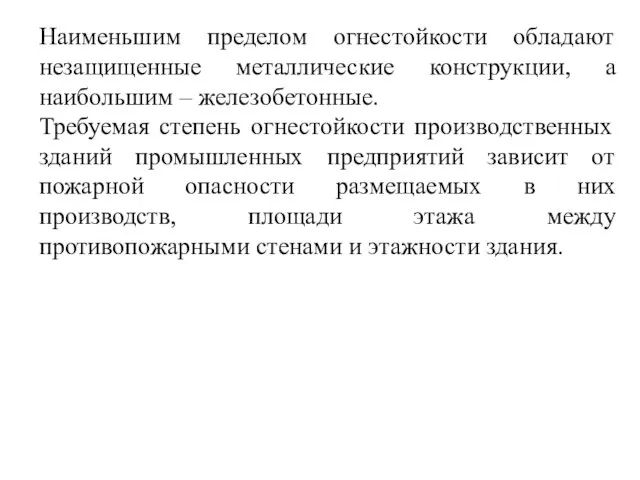 Наименьшим пределом огнестойкости обладают незащищенные металлические конструкции, а наибольшим – железобетонные.
Требуемая степень огнестойкости производственных зданий промышленных предприятий зависит от пожарной опасности размещаемых в них производств, площади этажа между противопожарными стенами и этажности здания.